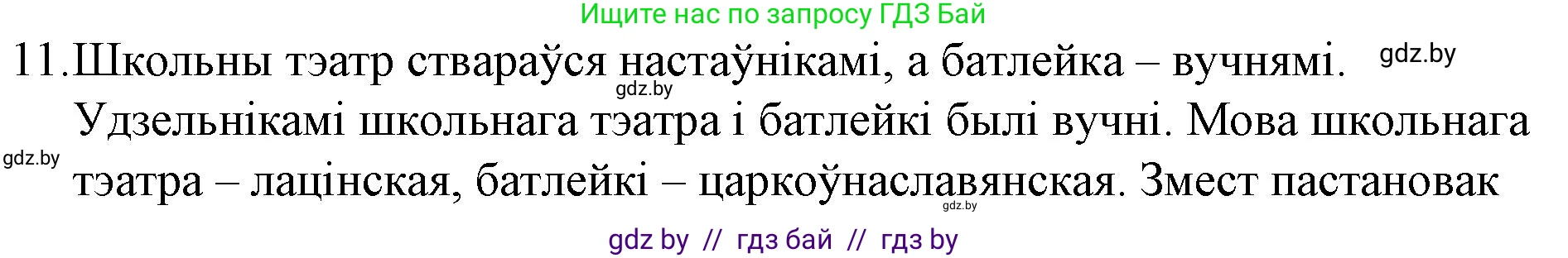 Ищите нас по запросу ГДЗ Бай

11.Школьны тэатр ствараўся настаўнікамі, а батлейка – вучнямі. gdz.by

gdz.by

Удзельнікамі школьнага тэатра і батлейкі былі вучні. Мова школьнага

gdz.by

тэатра – лацінская, батлейкі – царкоўнаславянская. Змест пастановак

gdz.by

gdz by // гдз бай // гдз by